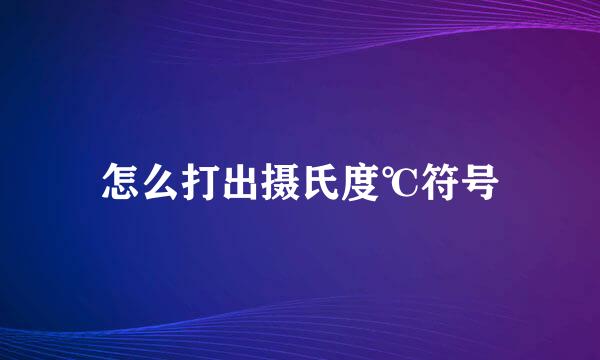 怎么打出摄氏度℃符号